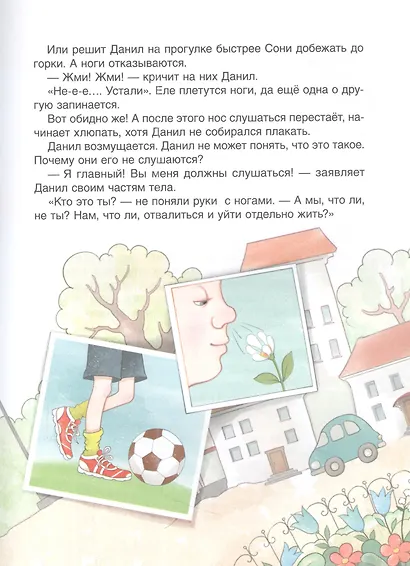 Или решит Данил на прогулке быстрее Сони добежать до горки. А ноги отказываются.

— Жми! Жми! — кричит на них Данил.

«Не-е-е.... Устали». Еле плетутся ноги, да ещё одна о другую запинается.

Вот обидно же! А после этого нос слушаться перестаёт, начинает хлюпать, хотя Данил не собирался плакать.

Данил возмущается. Данил не может понять, что это такое. Почему они его не слушаются?

— Я главный! Вы меня должны слушаться! — заявляет Данил своим частям тела.

«Кто это ты? — не поняли руки с ногами. — А мы, что ли, не ты? Нам, что ли, отвалиться и уйти отдельно жить?»